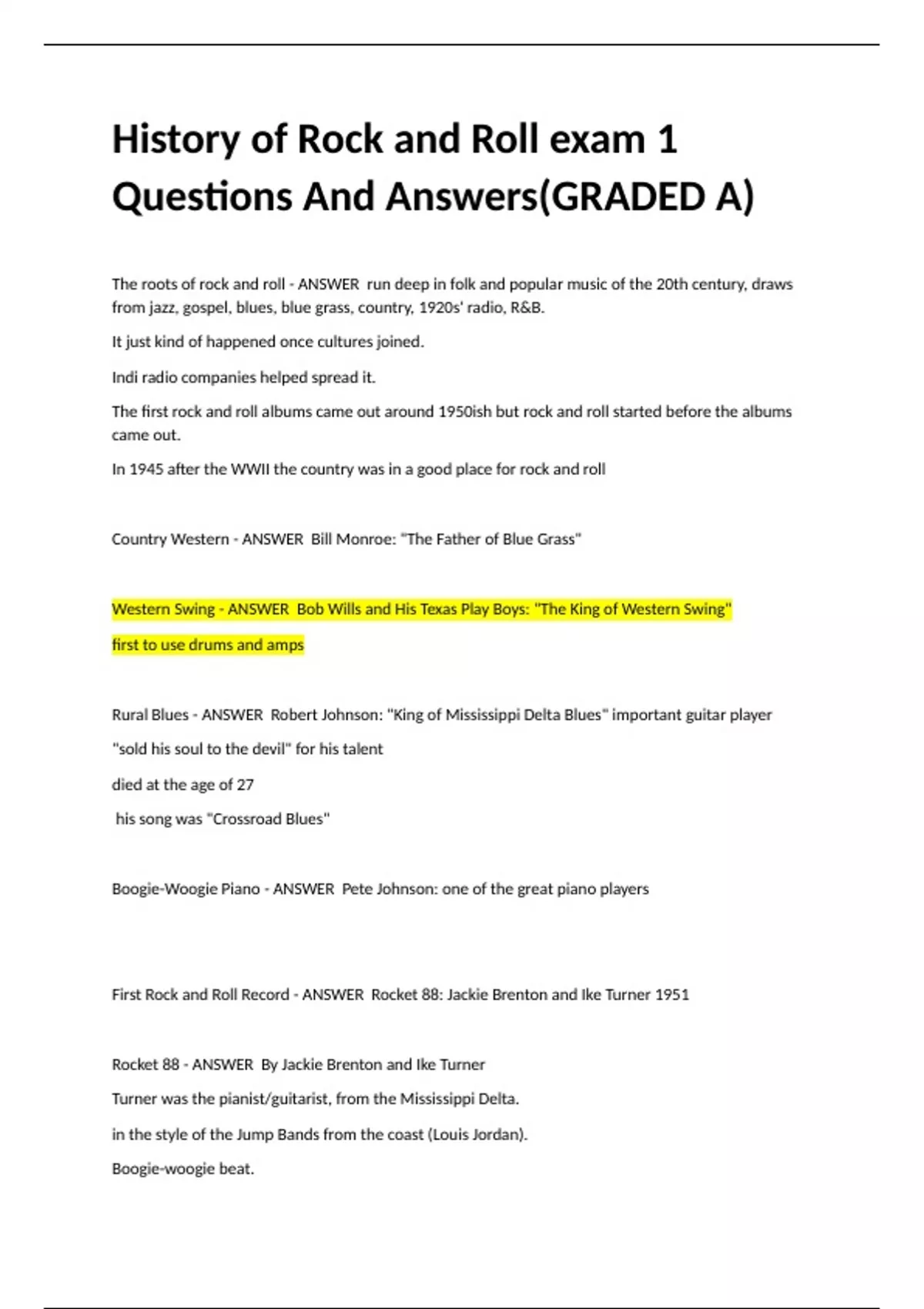 History of Rock and Roll exam 1 Questions And Answers(GRADED A)

The roots of rock and roll - ANSWER run deep in folk and popular music of the 20th century, draws from jazz, gospel, blues, blue grass, country, 1920s' radio, R&B.

It just kind of happened once cultures joined.

Indi radio companies helped spread it.

The first rock and roll albums came out around 1950ish but rock and roll started before the albums came out.

In 1945 after the WWII the country was in a good place for rock and roll

Country Western - ANSWER Bill Monroe: "The Father of Blue Grass"

Western Swing - ANSWER Bob Wills and His Texas Play Boys: "The King of Western Swing"

first to use drums and amps

Rural Blues - ANSWER Robert Johnson: "King of Mississippi Delta Blues" important guitar player

"sold his soul to the devil" for his talent

died at the age of 27

his song was "Crossroad Blues"

Boogie-Woogie Piano - ANSWER Pete Johnson: one of the great piano players

First Rock and Roll Record - ANSWER Rocket 88: Jackie Brenton and Ike Turner 1951

Rocket 88 - ANSWER By Jackie Brenton and Ike Turner

Turner was the pianist/guitarist, from the Mississippi Delta.

in the style of the Jump Bands from the coast (Louis Jordan).

Boogie-woogie beat.